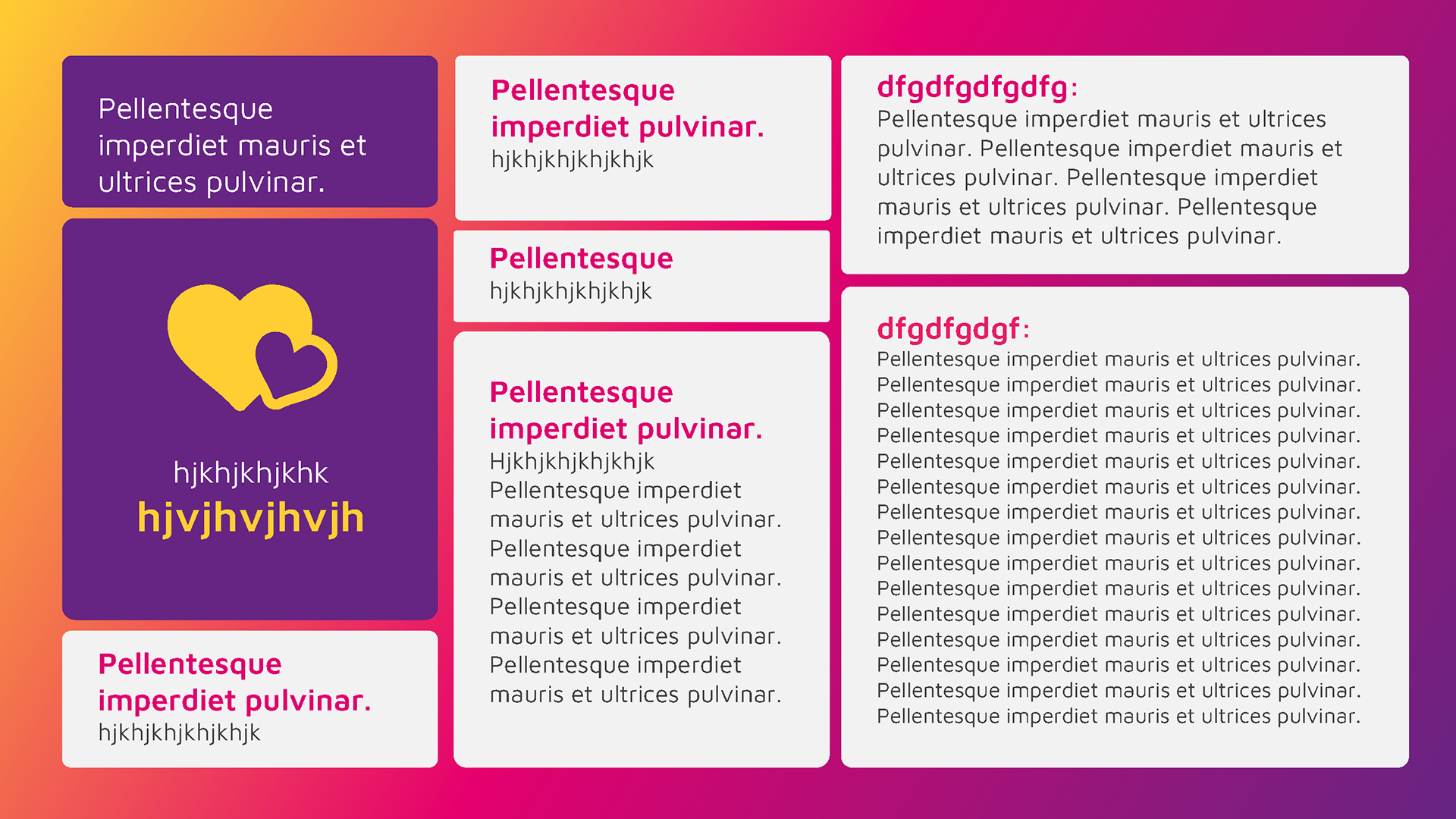 Pellentesque imperdiet mauris et ultrices pulvinar.

hjkhjkhjkhk
hjvjhvjhvjh

Pellentesque imperdiet pulvinar.
hjkhjkhjkhjkhjk

Pellentesque imperdiet pulvinar.
hjkhjkhjkhjkhjk

Pellentesque
hjkhjkhjkhjkhjk

Pellentesque imperdiet pulvinar.
Hjkhjkhjkhjkhjk
Pellentesque imperdiet mauris et ultrices pulvinar. Pellentesque imperdiet mauris et ultrices pulvinar. Pellentesque imperdiet mauris et ultrices pulvinar. Pellentesque imperdiet mauris et ultrices pulvinar.

dfgdfgdfgdfg:
Pellentesque imperdiet mauris et ultrices pulvinar. Pellentesque imperdiet mauris et ultrices pulvinar. Pellentesque imperdiet mauris et ultrices pulvinar. Pellentesque imperdiet mauris et ultrices pulvinar.

dfgdfgdgf:
Pellentesque imperdiet mauris et ultrices pulvinar.
Pellentesque imperdiet mauris et ultrices pulvinar.
Pellentesque imperdiet mauris et ultrices pulvinar.
Pellentesque imperdiet mauris et ultrices pulvinar.
Pellentesque imperdiet mauris et ultrices pulvinar.
Pellentesque imperdiet mauris et ultrices pulvinar.
Pellentesque imperdiet mauris et ultrices pulvinar.
Pellentesque imperdiet mauris et ultrices pulvinar.
Pellentesque imperdiet mauris et ultrices pulvinar.
Pellentesque imperdiet mauris et ultrices pulvinar.
Pellentesque imperdiet mauris et ultrices pulvinar.
Pellentesque imperdiet mauris et ultrices pulvinar.
Pellentesque imperdiet mauris et ultrices pulvinar.
Pellentesque imperdiet mauris et ultrices pulvinar.
Pellentesque imperdiet mauris et ultrices pulvinar.